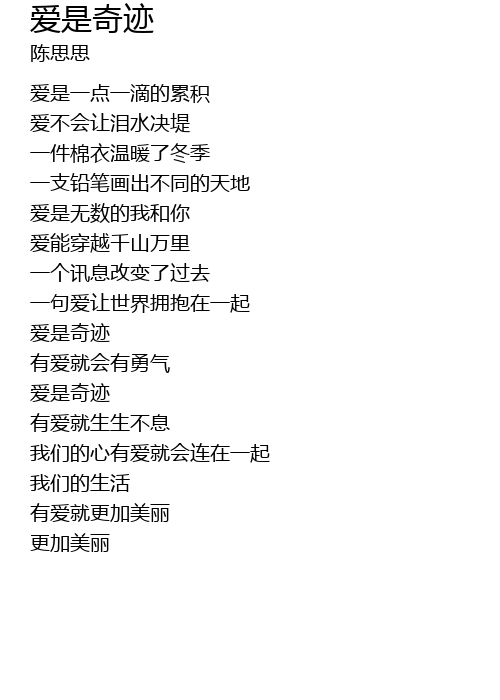 爱是奇迹
陈思思

爱是一点一滴的累积
爱不会让泪水决堤
一件棉衣温暖了冬季
一支铅笔画出不同的天地
爱是无数的我和你
爱能穿越千山万里
一个讯息改变了过去
一句爱让世界拥抱在一起
爱是奇迹
有爱就会有勇气
爱是奇迹
有爱就生生不息
我们的心有爱就会连在一起
我们的生活
有爱就更加美丽
更加美丽